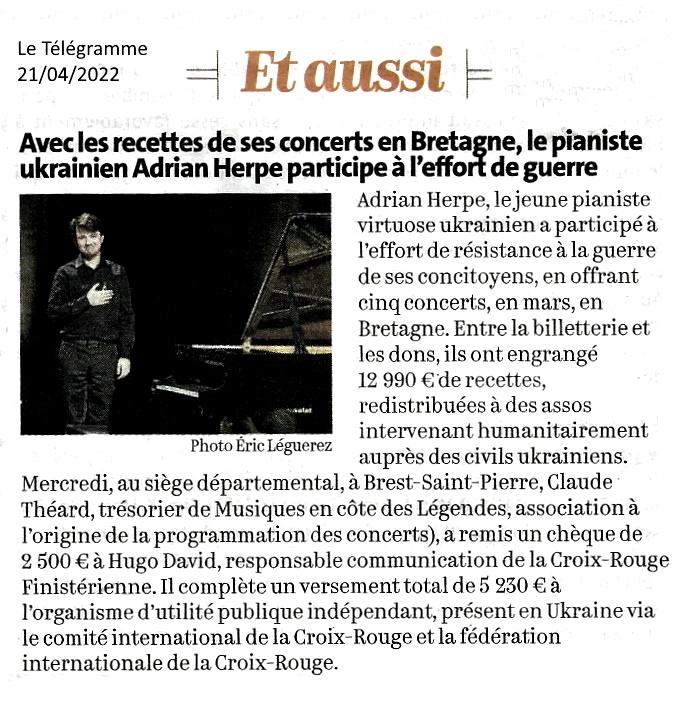 Le Télégramme
21/04/2022

Et aussi

Avec les recettes de ses concerts en Bretagne, le pianiste ukrainien Adrian Herpe participe à l'effort de guerre

Photo Éric Léguerez

Adrian Herpe, le jeune pianiste virtuose ukrainien a participé à l'effort de résistance à la guerre de ses concitoyens, en offrant cinq concerts, en mars, en Bretagne. Entre la billetterie et les dons, ils ont engrangé 12 990 € de recettes, redistribuées à des assos intervenant humanitairement auprès des civils ukrainiens. Mercredi, au siège départemental, à Brest-Saint-Pierre, Claude Théard, trésorier de Musiques en côte des Légendes, association à l'origine de la programmation des concerts), a remis un chèque de 2 500 € à Hugo David, responsable communication de la Croix-Rouge Finistérienne. Il complète un versement total de 5 230 € à l'organisme d'utilité publique indépendant, présent en Ukraine via le comité international de la Croix-Rouge et la fédération internationale de la Croix-Rouge.